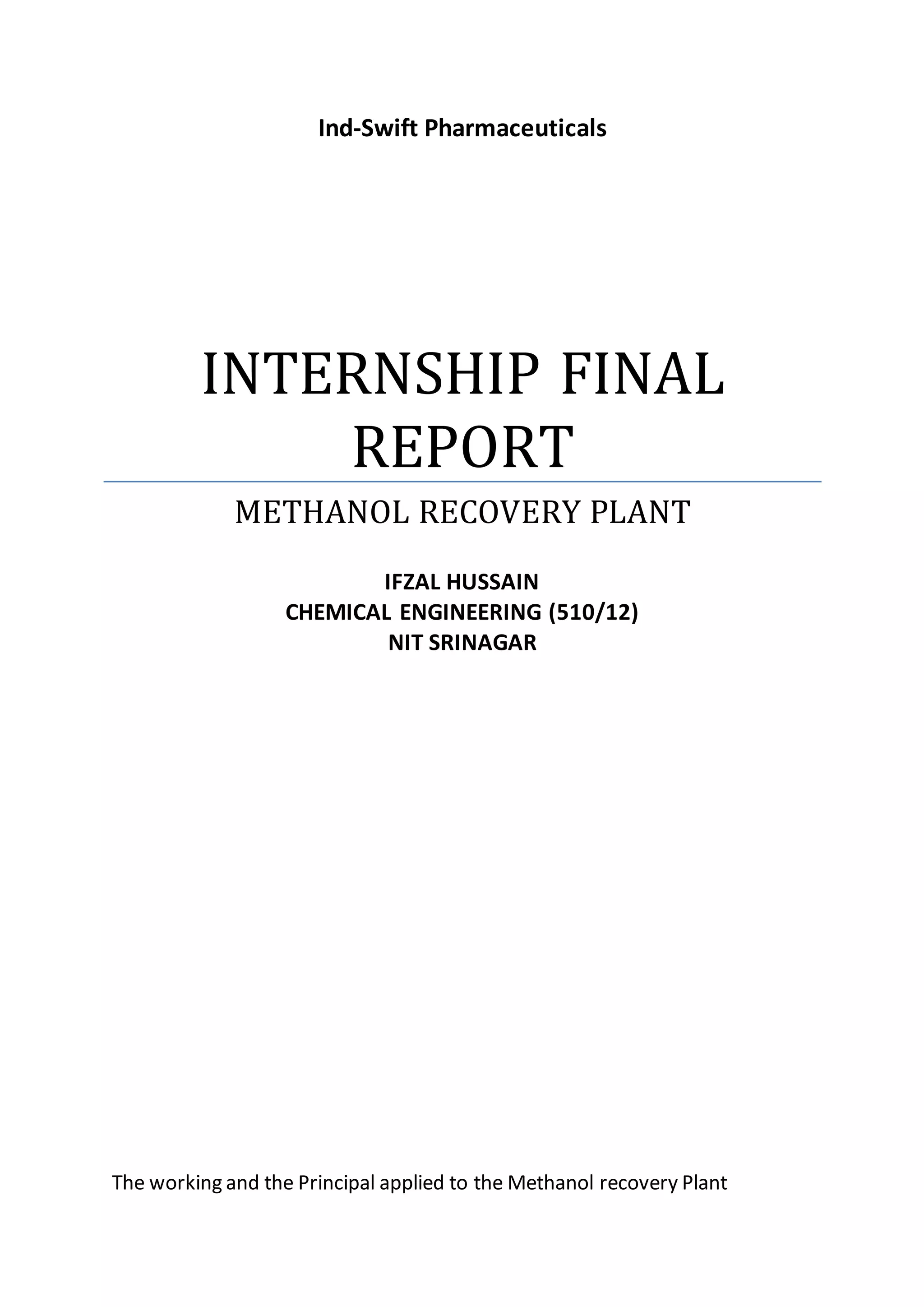 Ind-Swift Pharmaceuticals

INTERNSHIP FINAL REPORT

METHANOL RECOVERY PLANT

IFZAL HUSSAIN
CHEMICAL ENGINEERING (510/12)
NIT SRINAGAR

The working and the Principal applied to the Methanol recovery Plant